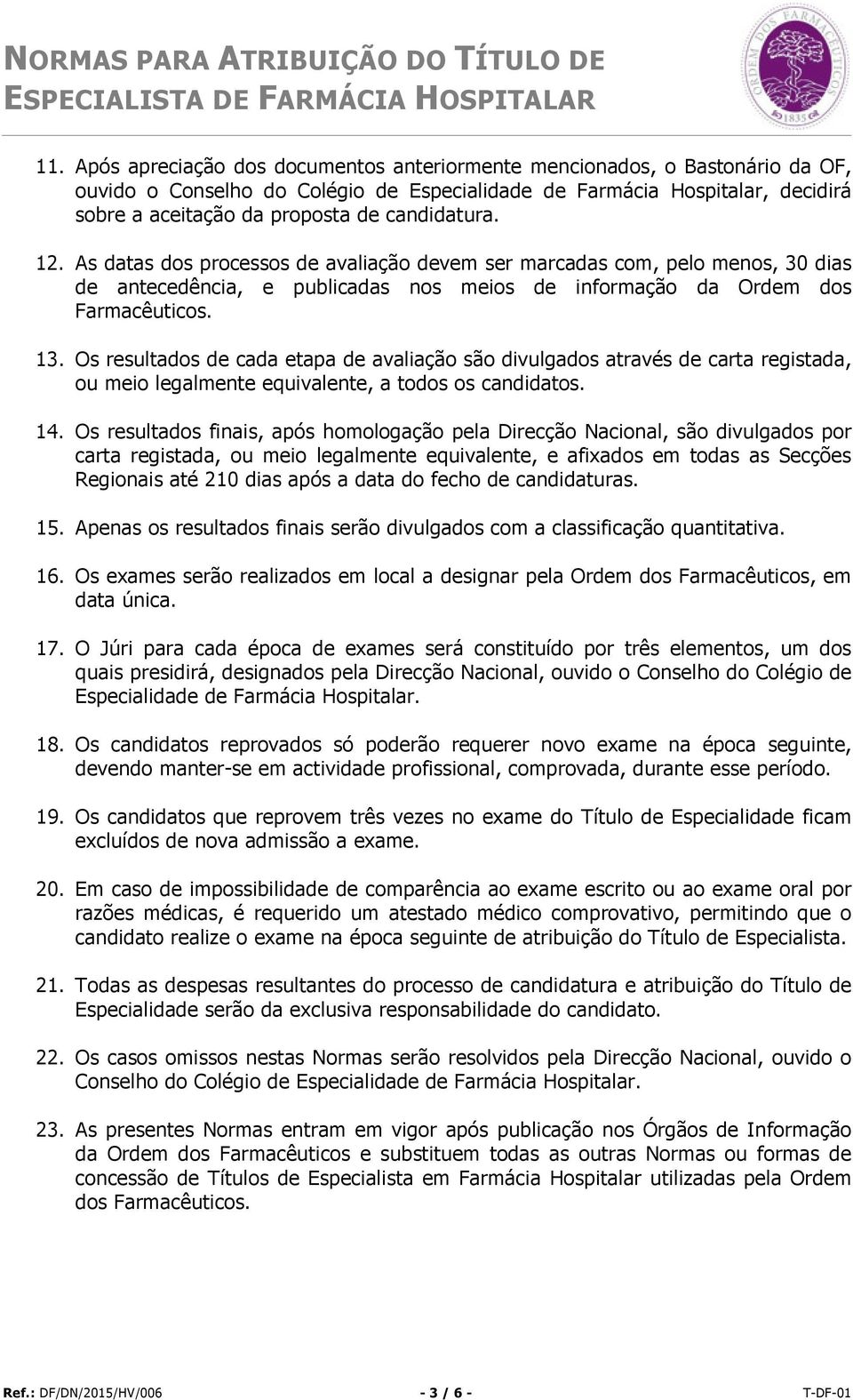 NORMAS PARA ATRIBUIÇÃO DO TÍTULO DE ESPECIALISTA DE FARMÁCIA HOSPITALAR

ORDEM DOS FARMACÊUTICOS 1835

11. Após apreciação dos documentos anteriormente mencionados, o Bastonário da OF, ouvido o Conselho do Colégio de Especialidade de Farmácia Hospitalar, decidirá sobre a aceitação da proposta de candidatura.

12. As datas dos processos de avaliação devem ser marcadas com, pelo menos, 30 dias de antecedência, e publicadas nos meios de informação da Ordem dos Farmacêuticos.

13. Os resultados de cada etapa de avaliação são divulgados através de carta registada, ou meio legalmente equivalente, a todos os candidatos.

14. Os resultados finais, após homologação pela Direcção Nacional, são divulgados por carta registada, ou meio legalmente equivalente, e afixados em todas as Secções Regionais até 210 dias após a data do fecho de candidaturas.

15. Apenas os resultados finais serão divulgados com a classificação quantitativa.

16. Os exames serão realizados em local a designar pela Ordem dos Farmacêuticos, em data única.

17. O Júri para cada época de exames será constituído por três elementos, um dos quais presidirá, designados pela Direcção Nacional, ouvido o Conselho do Colégio de Especialidade de Farmácia Hospitalar.

18. Os candidatos reprovados só poderão requerer novo exame na época seguinte, devendo manter-se em actividade profissional, comprovada, durante esse período.

19. Os candidatos que reprovem três vezes no exame do Título de Especialidade ficam excluídos de nova admissão a exame.

20. Em caso de impossibilidade de comparência ao exame escrito ou ao exame oral por razões médicas, é requerido um atestado médico comprovativo, permitindo que o candidato realize o exame na época seguinte de atribuição do Título de Especialista.

21. Todas as despesas resultantes do processo de candidatura e atribuição do Título de Especialidade serão da exclusiva responsabilidade do candidato.

22. Os casos omissos nestas Normas serão resolvidos pela Direcção Nacional, ouvido o Conselho do Colégio de Especialidade de Farmácia Hospitalar.

23. As presentes Normas entram em vigor após publicação nos Órgãos de Informação da Ordem dos Farmacêuticos e substituem todas as outras Normas ou formas de concessão de Títulos de Especialista em Farmácia Hospitalar utilizadas pela Ordem dos Farmacêuticos.

Ref.: DF/DN/2015/HV/006 - 3 / 6 - T-DF-01